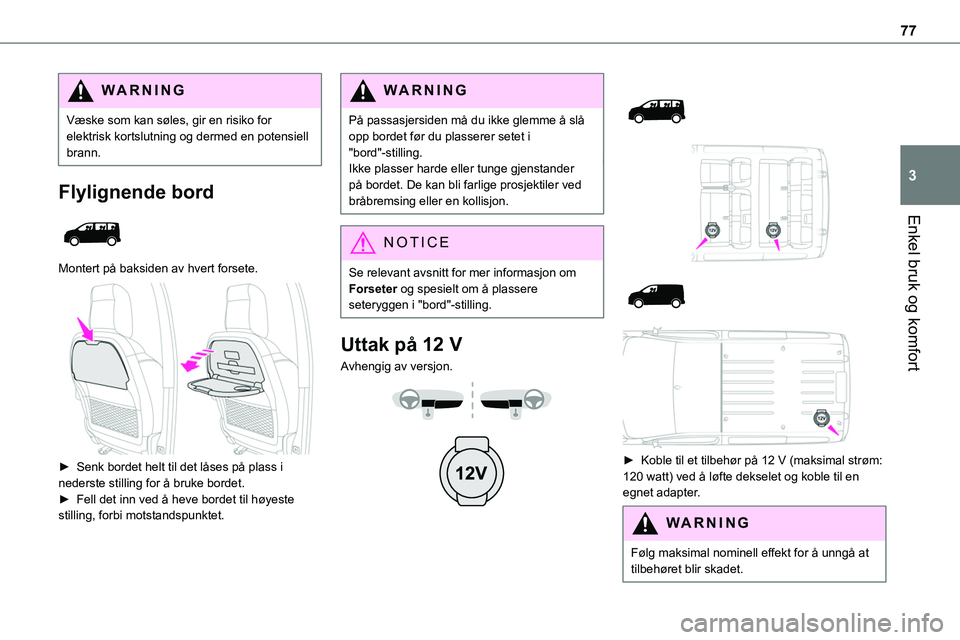 77

3

Enkel bruk og komfort

WARNING

Væske som kan søles, gir en risiko for elektrisk kortslutning og dermed en potensiell brann.

Flylignende bord

Montert på baksiden av hvert forsete.

► Senk bordet helt til det låses på plass i nederste stilling for å bruke bordet.
► Fell det inn ved å heve bordet til høyeste stilling, forbi motstandspunktet.

WARNING

På passasjersiden må du ikke glemme å slå opp bordet før du plasserer setet i "bord"-stilling.
Ikke plasser harde eller tunge gjenstander på bordet. De kan bli farlige prosjektiler ved bråbremsing eller en kollisjon.

NOTICE

Se relevant avsnitt for mer informasjon om Forseter og spesielt om å plassere seteryggen i "bord"-stilling.

Uttak på 12 V

Avhengig av versjon.

12V

12V

12V

12V

► Koble til et tilbehør på 12 V (maksimal strøm: 120 watt) ved å løfte dekselet og koble til en egnet adapter.

WARNING

Følg maksimal nominell effekt for å unngå at tilbehøret blir skadet.

carmanualsonline.info